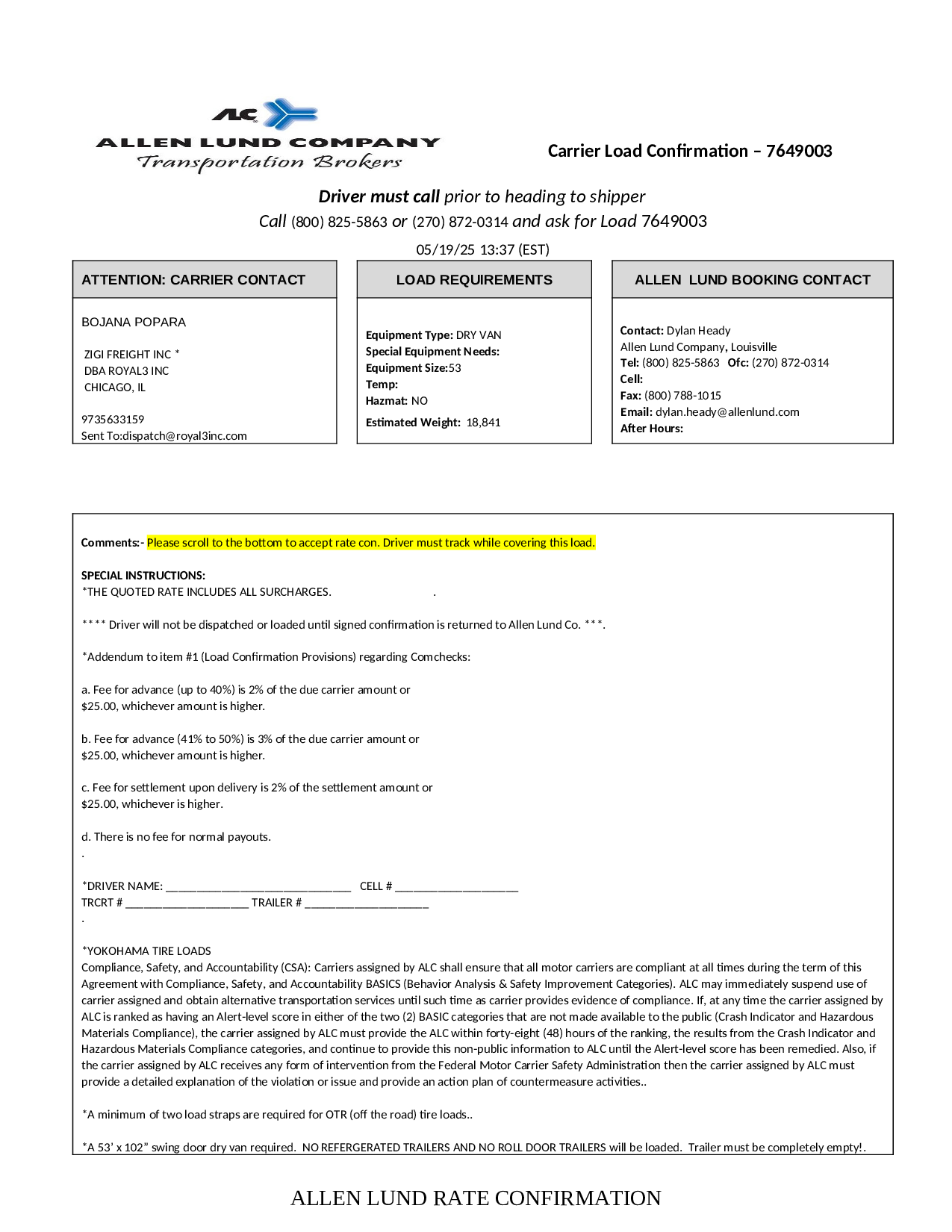 ALC

ALLEN LUND COMPANY
Transportation Brokers

Carrier Load Confirmation – 7649003

Driver must call prior to heading to shipper
Call (800) 825-5863 or (270) 872-0314 and ask for Load 7649003

05/19/25 13:37 (EST)

ATTENTION: CARRIER CONTACT

BOJANA POPARA

ZIGI FREIGHT INC *
DBA ROYAL3 INC
CHICAGO, IL

9735633159
Sent To:dispatch@royal3inc.com

LOAD REQUIREMENTS

Equipment Type: DRY VAN
Special Equipment Needs:
Equipment Size:53
Temp:
Hazmat: NO
Estimated Weight: 18,841

ALLEN LUND BOOKING CONTACT

Contact: Dylan Heady
Allen Lund Company, Louisville
Tel: (800) 825-5863 Ofc: (270) 872-0314
Cell:
Fax: (800) 788-1015
Email: dylan.heady@allenlund.com
After Hours:

Comments:- Please scroll to the bottom to accept rate con. Driver must track while covering this load.

SPECIAL INSTRUCTIONS:
*THE QUOTED RATE INCLUDES ALL SURCHARGES. .

**** Driver will not be dispatched or loaded until signed confirmation is returned to Allen Lund Co. ***.

*Addendum to item #1 (Load Confirmation Provisions) regarding Comchecks:

a. Fee for advance (up to 40%) is 2% of the due carrier amount or $25.00, whichever amount is higher.

b. Fee for advance (41% to 50%) is 3% of the due carrier amount or $25.00, whichever amount is higher.

c. Fee for settlement upon delivery is 2% of the settlement amount or $25.00, whichever is higher.

d. There is no fee for normal payouts.
.

*DRIVER NAME: ______________________________ CELL # ____________________
TRCRT # ____________________ TRAILER # ____________________
.

*YOKOHAMA TIRE LOADS
Compliance, Safety, and Accountability (CSA): Carriers assigned by ALC shall ensure that all motor carriers are compliant at all times during the term of this Agreement with Compliance, Safety, and Accountability BASICS (Behavior Analysis & Safety Improvement Categories). ALC may immediately suspend use of carrier assigned and obtain alternative transportation services until such time as carrier provides evidence of compliance. If, at any time the carrier assigned by ALC is ranked as having an Alert-level score in either of the two (2) BASIC categories that are not made available to the public (Crash Indicator and Hazardous Materials Compliance), the carrier assigned by ALC must provide the ALC within forty-eight (48) hours of the ranking, the results from the Crash Indicator and Hazardous Materials Compliance categories, and continue to provide this non-public information to ALC until the Alert-level score has been remedied. Also, if the carrier assigned by ALC receives any form of intervention from the Federal Motor Carrier Safety Administration then the carrier assigned by ALC must provide a detailed explanation of the violation or issue and provide an action plan of countermeasure activities..

*A minimum of two load straps are required for OTR (off the road) tire loads..

*A 53' x 102" swing door dry van required. NO REFERGERATED TRAILERS AND NO ROLL DOOR TRAILERS will be loaded. Trailer must be completely empty!.

ALLEN LUND RATE CONFIRMATION